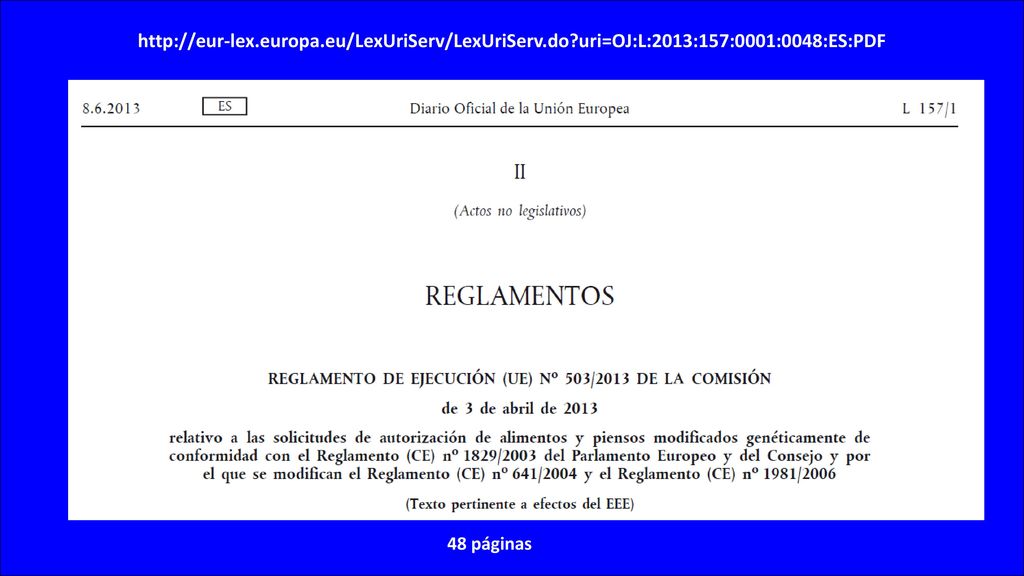 http://eur-lex.europa.eu/LexUriServ/LexUriServ.do?uri=OJ:L:2013:157:0001:0048:ES:PDF

8.6.2013 ES Diario Oficial de la Unión Europea L 157/1

II

(Actos no legislativos)

REGLAMENTOS

REGLAMENTO DE EJECUCIÓN (UE) Nº 503/2013 DE LA COMISIÓN

de 3 de abril de 2013

relativo a las solicitudes de autorización de alimentos y piensos modificados genéticamente de conformidad con el Reglamento (CE) nº 1829/2003 del Parlamento Europeo y del Consejo y por el que se modifican el Reglamento (CE) nº 641/2004 y el Reglamento (CE) nº 1981/2006

(Texto pertinente a efectos del EEE)

48 páginas